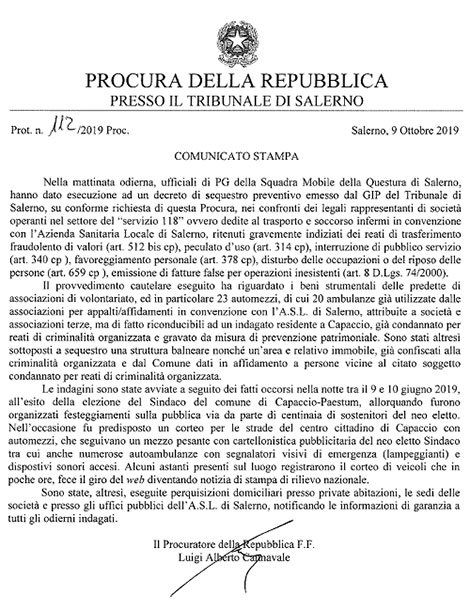 PROCURA DELLA REPUBBLICA
PRESSO IL TRIBUNALE DI SALERNO

Prot. n. 112/2019 Proc.

Salerno, 9 Ottobre 2019

COMUNICATO STAMPA

Nella mattinata odierna, ufficiali di PG della Squadra Mobile della Questura di Salerno, hanno dato esecuzione ad un decreto di sequestro preventivo emesso dal GIP del Tribunale di Salerno, su conforme richiesta di questa Procura, nei confronti dei legali rappresentanti di società operanti nel settore del "servizio 118" ovvero dedite al trasporto e soccorso infermi in convenzione con l'Azienda Sanitaria Locale di Salerno, ritenuti gravemente indiziati dei reati di trasferimento fraudolento di valori (art. 512 bis cp), peculato d'uso (art. 314 cp), interruzione di pubblico servizio (art. 340 cp ), favoreggiamento personale (art. 378 cp), disturbo delle occupazioni o del riposo delle persone (art. 659 cp ), emissione di fatture false per operazioni inesistenti (art. 8 D.Lgs. 74/2000).

Il provvedimento cautelare eseguito ha riguardato i beni strumentali delle predette di associazioni di volontariato, ed in particolare 23 automezzi, di cui 20 ambulanze già utilizzate dalle associazioni per appalti/affidamenti in convenzione con l'A.S.L. di Salerno, attribuite a società e associazioni terze, ma di fatto riconducibili ad un indagato residente a Capaccio, già condannato per reati di criminalità organizzata e gravato da misura di prevenzione patrimoniale. Sono stati altresì sottoposti a sequestro una struttura balneare nonché un'area e relativo immobile, già confiscati alla criminalità organizzata e dal Comune dati in affidamento a persone vicine al citato soggetto condannato per reati di criminalità organizzata.

Le indagini sono state avviate a seguito dei fatti occorsi nella notte tra il 9 e 10 giugno 2019, all'esito della elezione del Sindaco del comune di Capaccio-Paestum, allorquando furono organizzati festeggiamenti sulla pubblica via da parte di centinaia di sostenitori del neo eletto. Nell'occasione fu predisposto un corteo per le strade del centro cittadino di Capaccio con automezzi, che seguivano un mezzo pesante con cartellonistica pubblicitaria del neo eletto Sindaco tra cui anche numerose autoambulanze con segnalatori visivi di emergenza (lampeggianti) e dispostivi sonori accesi. Alcuni astanti presenti sul luogo registrarono il corteo di veicoli che in poche ore, fece il giro del web diventando notizia di stampa di rilievo nazionale.

Sono state, altresì, eseguite perquisizioni domiciliari presso private abitazioni, le sedi delle società e presso gli uffici pubblici dell'A.S.L. di Salerno, notificando le informazioni di garanzia a tutti gli odierni indagati.

Il Procuratore della Repubblica F.F.
Luigi Alberto Cannavale